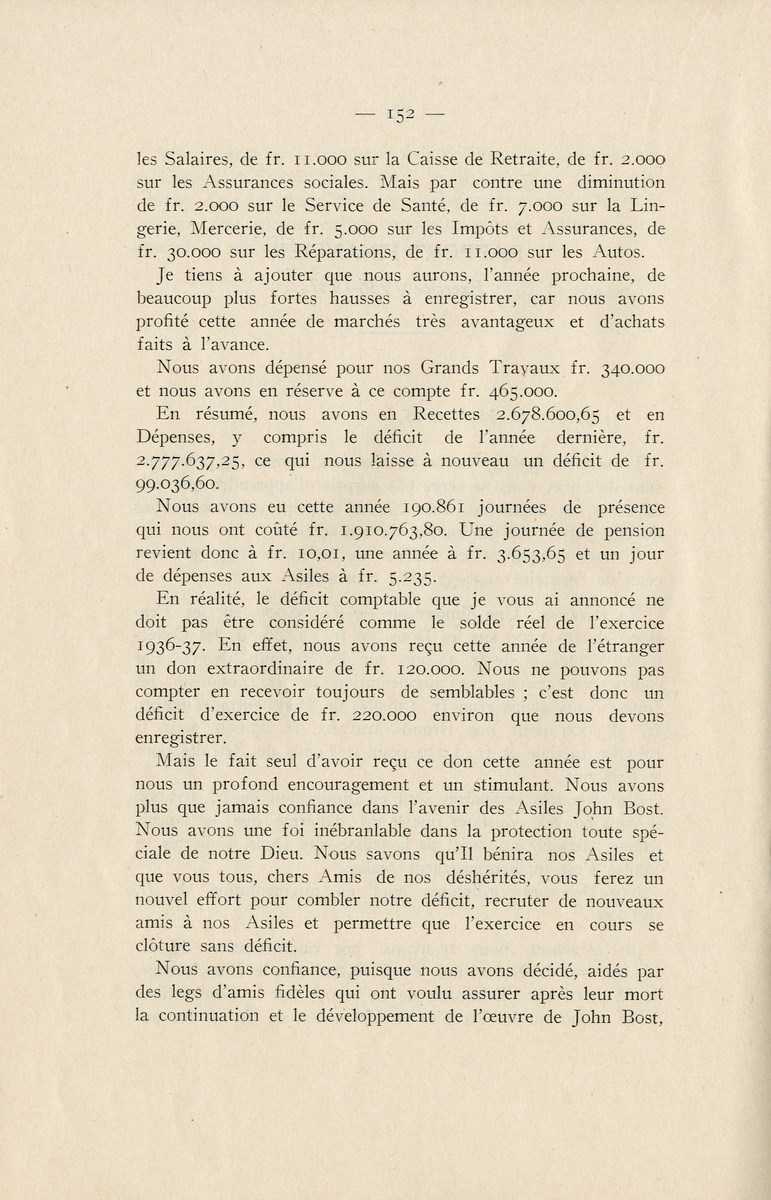 — 152 —

les Salaires, de fr. 11.000 sur la Caisse de Retraite, de fr. 2.000 sur les Assurances sociales. Mais par contre une diminution de fr. 2.000 sur le Service de Santé, de fr. 7.000 sur la Lingerie, Mercerie, de fr. 5.000 sur les Impôts et Assurances, de fr. 30.000 sur les Réparations, de fr. 11.000 sur les Autos.

Je tiens à ajouter que nous aurons, l'année prochaine, de beaucoup plus fortes hausses à enregistrer, car nous avons profité cette année de marchés très avantageux et d'achats faits à l'avance.

Nous avons dépensé pour nos Grands Travaux fr. 340.000 et nous avons en réserve à ce compte fr. 465.000.

En résumé, nous avons en Recettes 2.678.600,65 et en Dépenses, y compris le déficit de l'année dernière, fr. 2.777.637,25, ce qui nous laisse à nouveau un déficit de fr. 99.036,60.

Nous avons eu cette année 190.861 journées de présence qui nous ont coûté fr. 1.910.763,80. Une journée de pension revient donc à fr. 10,01, une année à fr. 3.653,65 et un jour de dépenses aux Asiles à fr. 5.235.

En réalité, le déficit comptable que je vous ai annoncé ne doit pas être considéré comme le solde réel de l'exercice 1936-37. En effet, nous avons reçu cette année de l'étranger un don extraordinaire de fr. 120.000. Nous ne pouvons pas compter en recevoir toujours de semblables ; c'est donc un déficit d'exercice de fr. 220.000 environ que nous devons enregistrer.

Mais le fait seul d'avoir reçu ce don cette année est pour nous un profond encouragement et un stimulant. Nous avons plus que jamais confiance dans l'avenir des Asiles John Bost. Nous avons une foi inébranlable dans la protection toute spéciale de notre Dieu. Nous savons qu'Il bénira nos Asiles et que vous tous, chers Amis de nos déshérités, vous ferez un nouvel effort pour combler notre déficit, recruter de nouveaux amis à nos Asiles et permettre que l'exercice en cours se clôture sans déficit.

Nous avons confiance, puisque nous avons décidé, aidés par des legs d'amis fidèles qui ont voulu assurer après leur mort la continuation et le développement de l'œuvre de John Bost,